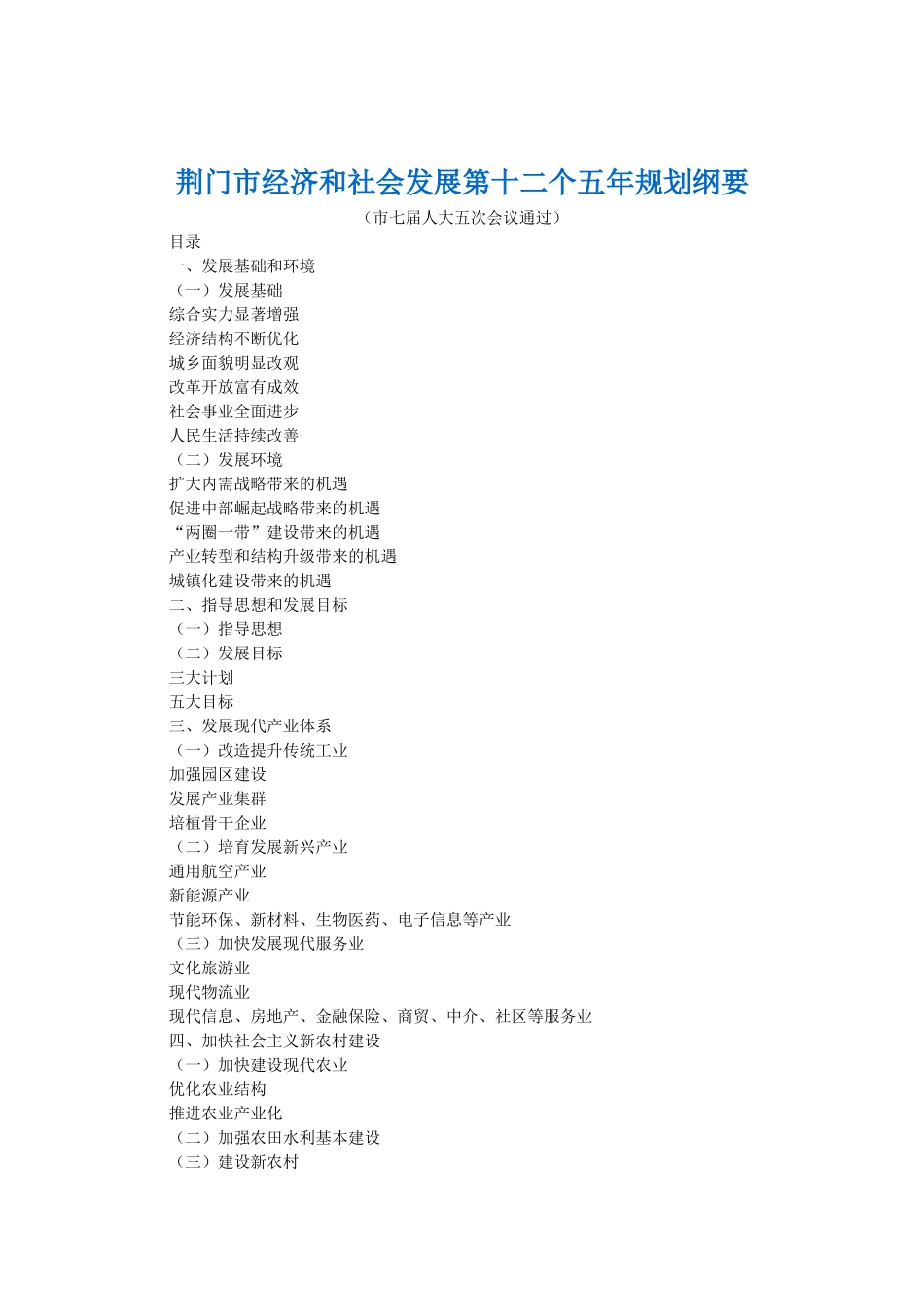 荆门市经济和社会发展第十二个五年规划纲要

（市七届人大五次会议通过）

目录
一、发展基础和环境
（一）发展基础
综合实力显著增强
经济结构不断优化
城乡面貌明显改观
改革开放富有成效
社会事业全面进步
人民生活持续改善
（二）发展环境
扩大内需战略带来的机遇
促进中部崛起战略带来的机遇
“两圈一带”建设带来的机遇
产业转型和结构升级带来的机遇
城镇化建设带来的机遇
二、指导思想和发展目标
（一）指导思想
（二）发展目标
三大计划
五大目标
三、发展现代产业体系
（一）改造提升传统工业
加强园区建设
发展产业集群
培植骨干企业
（二）培育发展新兴产业
通用航空产业
新能源产业
节能环保、新材料、生物医药、电子信息等产业
（三）加快发展现代服务业
文化旅游业
现代物流业
现代信息、房地产、金融保险、商贸、中介、社区等服务业
四、加快社会主义新农村建设
（一）加快建设现代农业
优化农业结构
推进农业产业化
（二）加强农田水利基本建设
（三）建设新农村